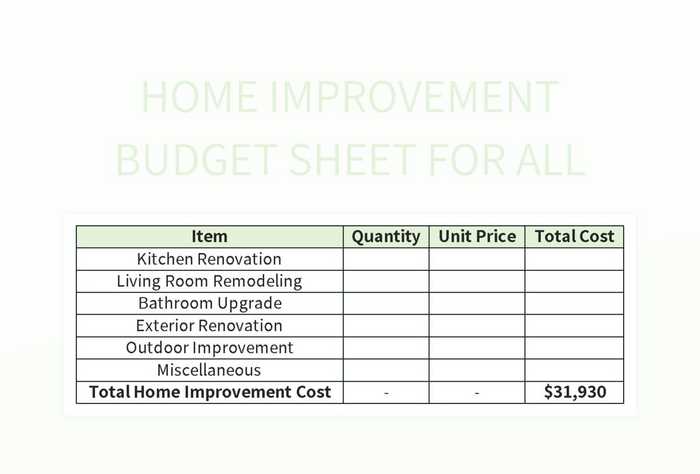 HOME IMPROVEMENT BUDGET SHEET FOR ALL

| Item | Quantity | Unit Price | Total Cost |
|---|---|---|---|
| Kitchen Renovation | | | |
| Living Room Remodeling | | | |
| Bathroom Upgrade | | | |
| Exterior Renovation | | | |
| Outdoor Improvement | | | |
| Miscellaneous | | | |
| Total Home Improvement Cost | - | - | $31,930 |